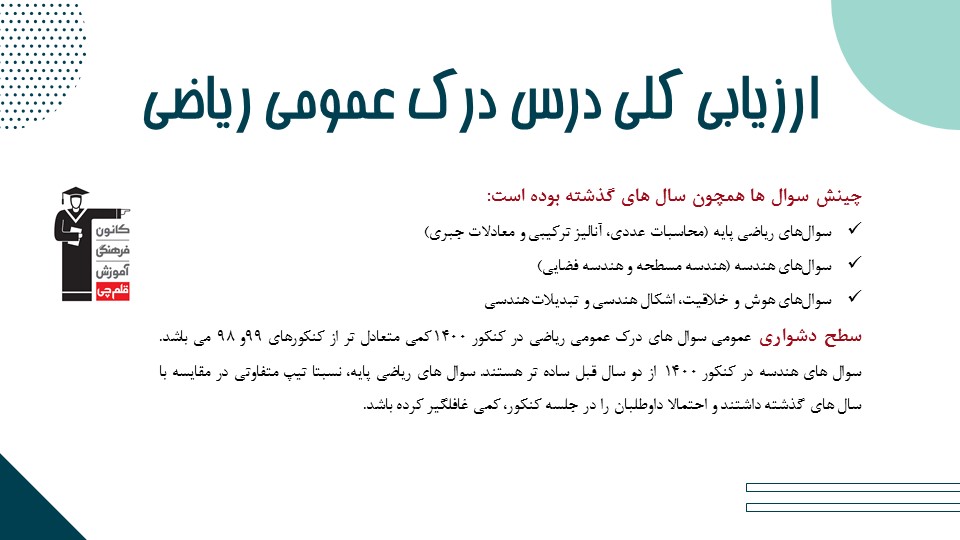 ارزیابی کلی درس درک عمومی ریاضی

کانون فرهنگی آموزش قلم‌چی

چینش سوال ها همچون سال های گذشته بوده است:

✓ سوال‌های ریاضی پایه (محاسبات عددی، آنالیز ترکیبی و معادلات جبری)

✓ سوال‌های هندسه (هندسه مسطحه و هندسه فضایی)

✓ سوال‌های هوش و خلاقیت، اشکال هندسی و تبدیلات هندسی

سطح دشواری عمومی سوال های درک عمومی ریاضی در کنکور ۱۴۰۰کمی متعادل تر از کنکورهای ۹۹و ۹۸ می باشد.

سوال های هندسه در کنکور ۱۴۰۰ از دو سال قبل ساده تر هستند. سوال های ریاضی پایه، نسبتا تیپ متفاوتی در مقایسه با سال های گذشته داشتند و احتمالا داوطلبان را در جلسه کنکور، کمی غافلگیر کرده باشد.